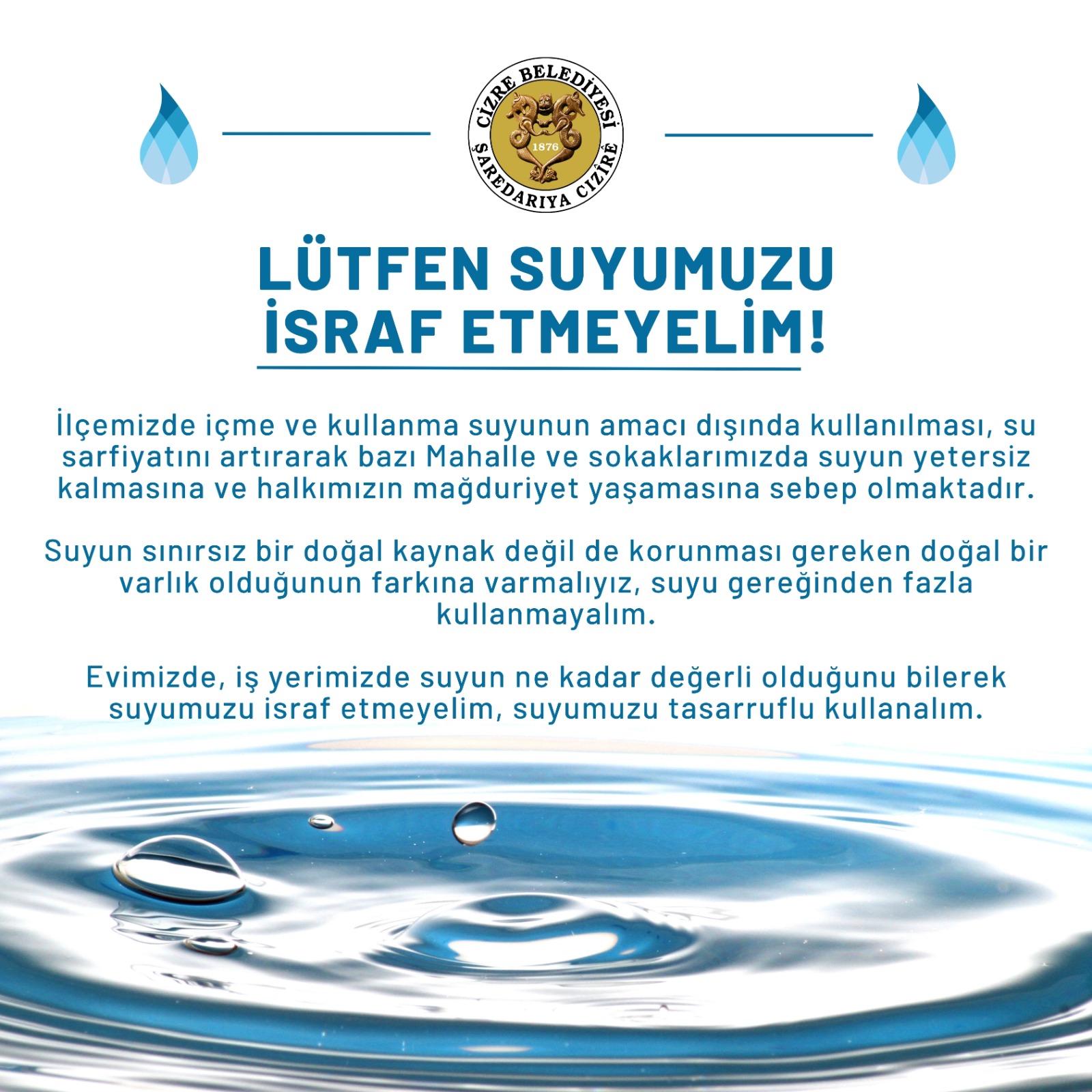 CİZRE BELEDİYESİ
1876
ŞAREDARIYA CIZÎRÊ

LÜTFEN SUYUMUZU İSRAF ETMEYELİM!

İlçemizde içme ve kullanma suyunun amacı dışında kullanılması, su sarfiyatını artırarak bazı Mahalle ve sokaklarımızda suyun yetersiz kalmasına ve halkımızın mağduriyet yaşamasına sebep olmaktadır.

Suyun sınırsız bir doğal kaynak değil de korunması gereken doğal bir varlık olduğunun farkına varmalıyız, suyu gereğinden fazla kullanmayalım.

Evimizde, iş yerimizde suyun ne kadar değerli olduğunu bilerek suyumuzu israf etmeyelim, suyumuzu tasarruflu kullanalım.